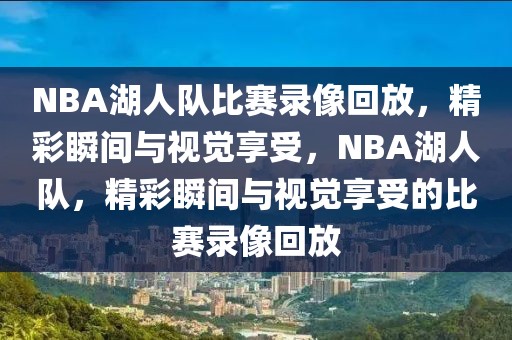 NBA湖人队比赛录像回放，精彩瞬间与视觉享受，NBA湖人队，精彩瞬间与视觉享受的比赛录像回放